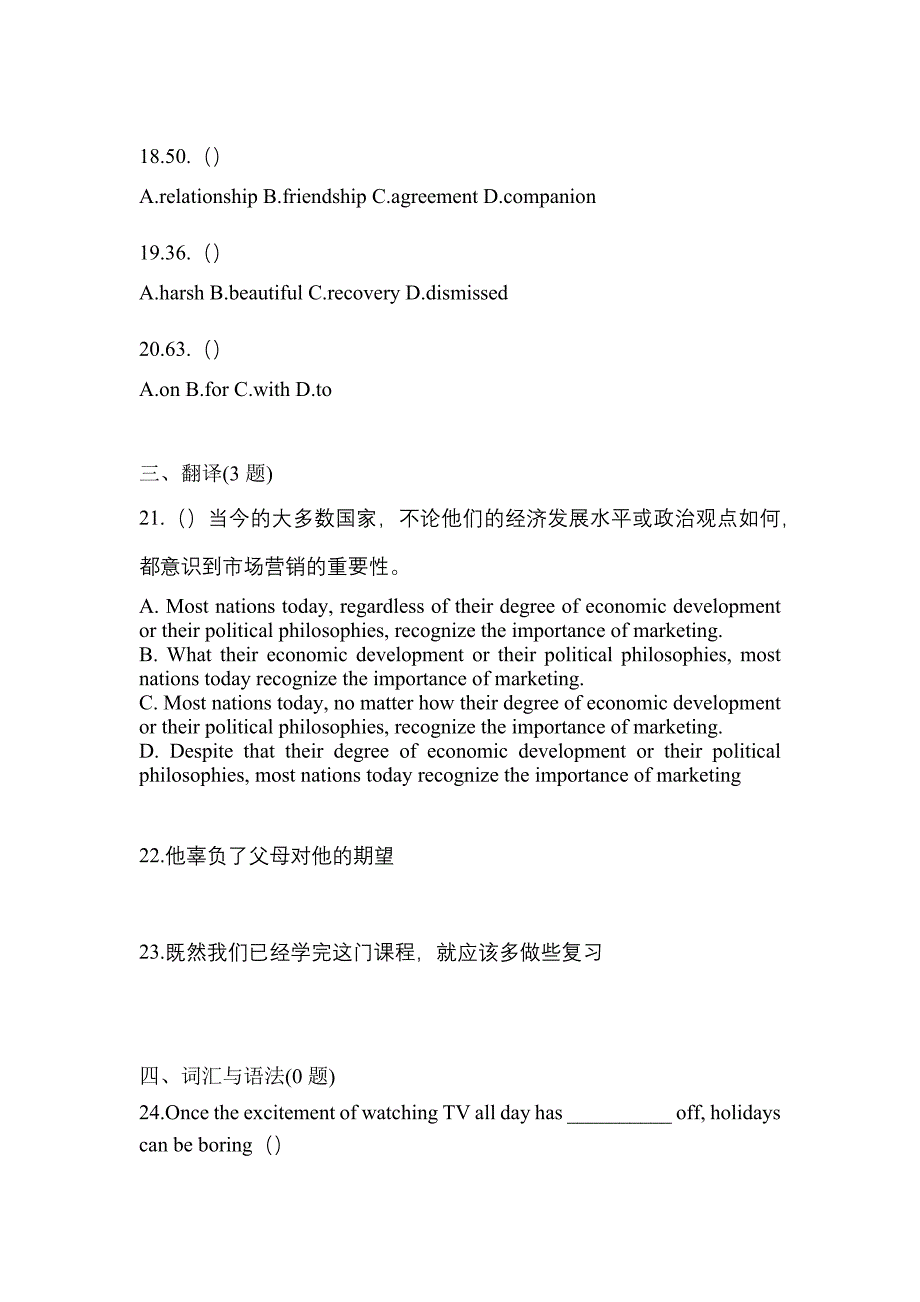 18.50.（）

A.relationship B.friendship C.agreement D.companion

19.36.（）

A.harsh B.beautiful C.recovery D.dismissed

20.63.（）

A.on B.for C.with D.to

三、翻译(3 题)

21.（）当今的大多数国家，不论他们的经济发展水平或政治观点如何，都意识到市场营销的重要性。

A. Most nations today, regardless of their degree of economic development or their political philosophies, recognize the importance of marketing.
B. What their economic development or their political philosophies, most nations today recognize the importance of marketing.
C. Most nations today, no matter how their degree of economic development or their political philosophies, recognize the importance of marketing.
D. Despite that their degree of economic development or their political philosophies, most nations today recognize the importance of marketing

22.他辜负了父母对他的期望

23.既然我们已经学完这门课程，就应该多做些复习

四、词汇与语法(0 题)

24.Once the excitement of watching TV all day has __________ off, holidays can be boring（）